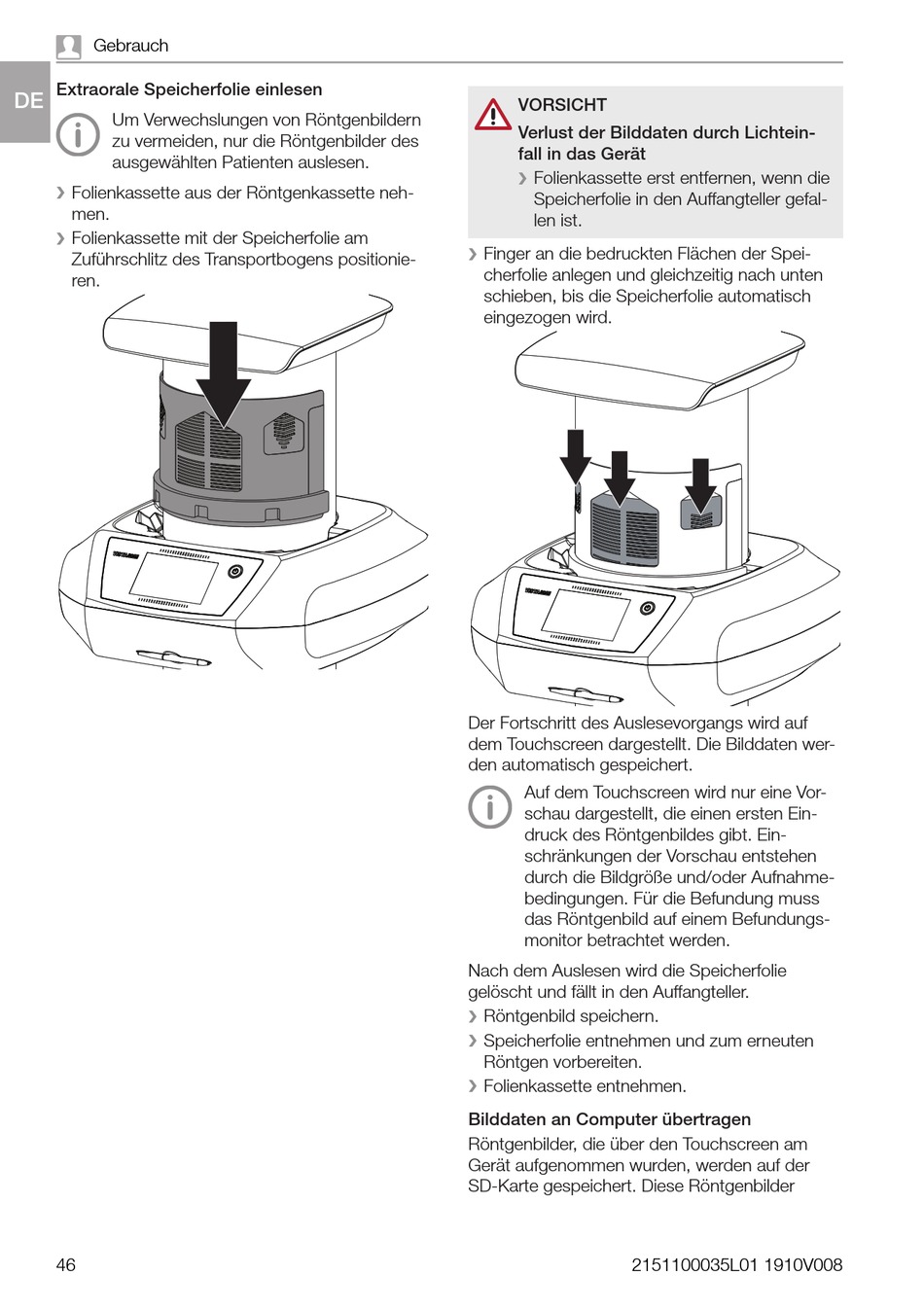 Gebrauch

DE

Extraorale Speicherfolie einlesen

Um Verwechslungen von Röntgenbildern zu vermeiden, nur die Röntgenbilder des ausgewählten Patienten auslesen.

› Folienkassette aus der Röntgenkassette nehmen.

› Folienkassette mit der Speicherfolie am Zuführschlitz des Transportbogens positionieren.

VORSICHT

Verlust der Bilddaten durch Lichteinfall in das Gerät

› Folienkassette erst entfernen, wenn die Speicherfolie in den Auffangteller gefallen ist.

› Finger an die bedruckten Flächen der Speicherfolie anlegen und gleichzeitig nach unten schieben, bis die Speicherfolie automatisch eingezogen wird.

Der Fortschritt des Auslesevorgangs wird auf dem Touchscreen dargestellt. Die Bilddaten werden automatisch gespeichert.

Auf dem Touchscreen wird nur eine Vorschau dargestellt, die einen ersten Eindruck des Röntgenbildes gibt. Einschränkungen der Vorschau entstehen durch die Bildgröße und/oder Aufnahmebedingungen. Für die Befundung muss das Röntgenbild auf einem Befundungsmonitor betrachtet werden.

Nach dem Auslesen wird die Speicherfolie gelöscht und fällt in den Auffangteller.

› Röntgenbild speichern.

› Speicherfolie entnehmen und zum erneuten Röntgen vorbereiten.

› Folienkassette entnehmen.

Bilddaten an Computer übertragen

Röntgenbilder, die über den Touchscreen am Gerät aufgenommen wurden, werden auf der SD-Karte gespeichert. Diese Röntgenbilder

46

2151100035L01 1910V008